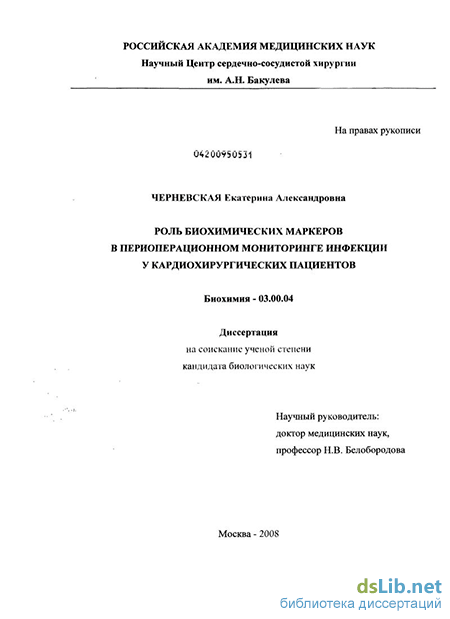 РОССИЙСКАЯ АКАДЕМИЯ МЕДИЦИНСКИХ НАУК
Научный Центр сердечно-сосудистой хирургии
им. А.Н. Бакулева

На правах рукописи

04200950531

ЧЕРНЕВСКАЯ Екатерина Александровна

РОЛЬ БИОХИМИЧЕСКИХ МАРКЕРОВ
В ПЕРИОПЕРАЦИОННОМ МОНИТОРИНГЕ ИНФЕКЦИИ
У КАРДИОХИРУРГИЧЕСКИХ ПАЦИЕНТОВ

Биохимия - 03.00.04

Диссертация
на соискание ученой степени
кандидата биологических наук

Научный руководитель:
доктор медицинских наук,
профессор Н.В. Белобородова

Москва - 2008

dsLib.net
библиотека диссертаций